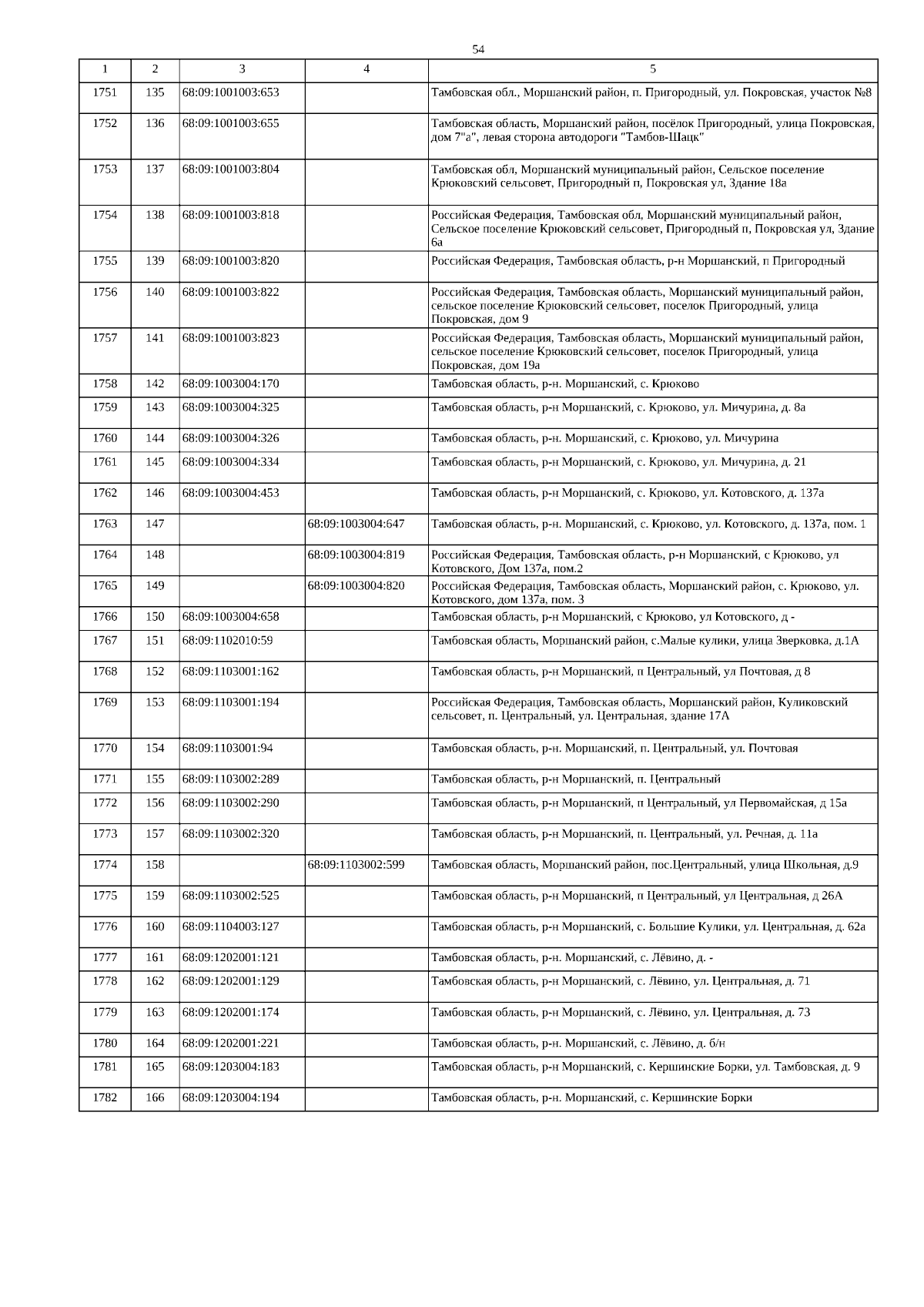 54

| 1 | 2 | 3 | 4 | 5 |
|---|---|---|---|---|
| 1751 | 135 | 68:09:1001003:653 | | Тамбовская обл., Моршанский район, п. Пригородный, ул. Покровская, участок №8 |
| 1752 | 136 | 68:09:1001003:655 | | Тамбовская область, Моршанский район, посёлок Пригородный, улица Покровская, дом 7"а", левая сторона автодороги "Тамбов-Шацк" |
| 1753 | 137 | 68:09:1001003:804 | | Тамбовская обл, Моршанский муниципальный район, Сельское поселение Крюковский сельсовет, Пригородный п, Покровская ул, Здание 18а |
| 1754 | 138 | 68:09:1001003:818 | | Российская Федерация, Тамбовская обл, Моршанский муниципальный район, Сельское поселение Крюковский сельсовет, Пригородный п, Покровская ул, Здание 6а |
| 1755 | 139 | 68:09:1001003:820 | | Российская Федерация, Тамбовская область, р-н Моршанский, п Пригородный |
| 1756 | 140 | 68:09:1001003:822 | | Российская Федерация, Тамбовская область, Моршанский муниципальный район, сельское поселение Крюковский сельсовет, поселок Пригородный, улица Покровская, дом 9 |
| 1757 | 141 | 68:09:1001003:823 | | Российская Федерация, Тамбовская область, Моршанский муниципальный район, сельское поселение Крюковский сельсовет, поселок Пригородный, улица Покровская, дом 19а |
| 1758 | 142 | 68:09:1003004:170 | | Тамбовская область, р-н. Моршанский, с. Крюково |
| 1759 | 143 | 68:09:1003004:325 | | Тамбовская область, р-н Моршанский, с. Крюково, ул. Мичурина, д. 8а |
| 1760 | 144 | 68:09:1003004:326 | | Тамбовская область, р-н. Моршанский, с. Крюково, ул. Мичурина |
| 1761 | 145 | 68:09:1003004:334 | | Тамбовская область, р-н Моршанский, с. Крюково, ул. Мичурина, д. 21 |
| 1762 | 146 | 68:09:1003004:453 | | Тамбовская область, р-н Моршанский, с. Крюково, ул. Котовского, д. 137а |
| 1763 | 147 | | 68:09:1003004:647 | Тамбовская область, р-н. Моршанский, с. Крюково, ул. Котовского, д. 137а, пом. 1 |
| 1764 | 148 | | 68:09:1003004:819 | Российская Федерация, Тамбовская область, р-н Моршанский, с Крюково, ул Котовского, Дом 137а, пом.2 |
| 1765 | 149 | | 68:09:1003004:820 | Российская Федерация, Тамбовская область, Моршанский район, с. Крюково, ул. Котовского, дом 137а, пом. 3 |
| 1766 | 150 | 68:09:1003004:658 | | Тамбовская область, р-н Моршанский, с Крюково, ул Котовского, д - |
| 1767 | 151 | 68:09:1102010:59 | | Тамбовская область, Моршанский район, с.Малые кулики, улица Зверковка, д.1А |
| 1768 | 152 | 68:09:1103001:162 | | Тамбовская область, р-н Моршанский, п Центральный, ул Почтовая, д 8 |
| 1769 | 153 | 68:09:1103001:194 | | Российская Федерация, Тамбовская область, Моршанский район, Куликовский сельсовет, п. Центральный, ул. Центральная, здание 17А |
| 1770 | 154 | 68:09:1103001:94 | | Тамбовская область, р-н. Моршанский, п. Центральный, ул. Почтовая |
| 1771 | 155 | 68:09:1103002:289 | | Тамбовская область, р-н Моршанский, п. Центральный |
| 1772 | 156 | 68:09:1103002:290 | | Тамбовская область, р-н Моршанский, п Центральный, ул Первомайская, д 15а |
| 1773 | 157 | 68:09:1103002:320 | | Тамбовская область, р-н Моршанский, п. Центральный, ул. Речная, д. 11а |
| 1774 | 158 | | 68:09:1103002:599 | Тамбовская область, Моршанский район, пос.Центральный, улица Школьная, д.9 |
| 1775 | 159 | 68:09:1103002:525 | | Тамбовская область, р-н Моршанский, п Центральный, ул Центральная, д 26А |
| 1776 | 160 | 68:09:1104003:127 | | Тамбовская область, р-н Моршанский, с. Большие Кулики, ул. Центральная, д. 62а |
| 1777 | 161 | 68:09:1202001:121 | | Тамбовская область, р-н. Моршанский, с. Лёвино, д. - |
| 1778 | 162 | 68:09:1202001:129 | | Тамбовская область, р-н Моршанский, с. Лёвино, ул. Центральная, д. 71 |
| 1779 | 163 | 68:09:1202001:174 | | Тамбовская область, р-н Моршанский, с. Лёвино, ул. Центральная, д. 73 |
| 1780 | 164 | 68:09:1202001:221 | | Тамбовская область, р-н. Моршанский, с. Лёвино, д. б/н |
| 1781 | 165 | 68:09:1203004:183 | | Тамбовская область, р-н Моршанский, с. Кершинские Борки, ул. Тамбовская, д. 9 |
| 1782 | 166 | 68:09:1203004:194 | | Тамбовская область, р-н. Моршанский, с. Кершинские Борки |